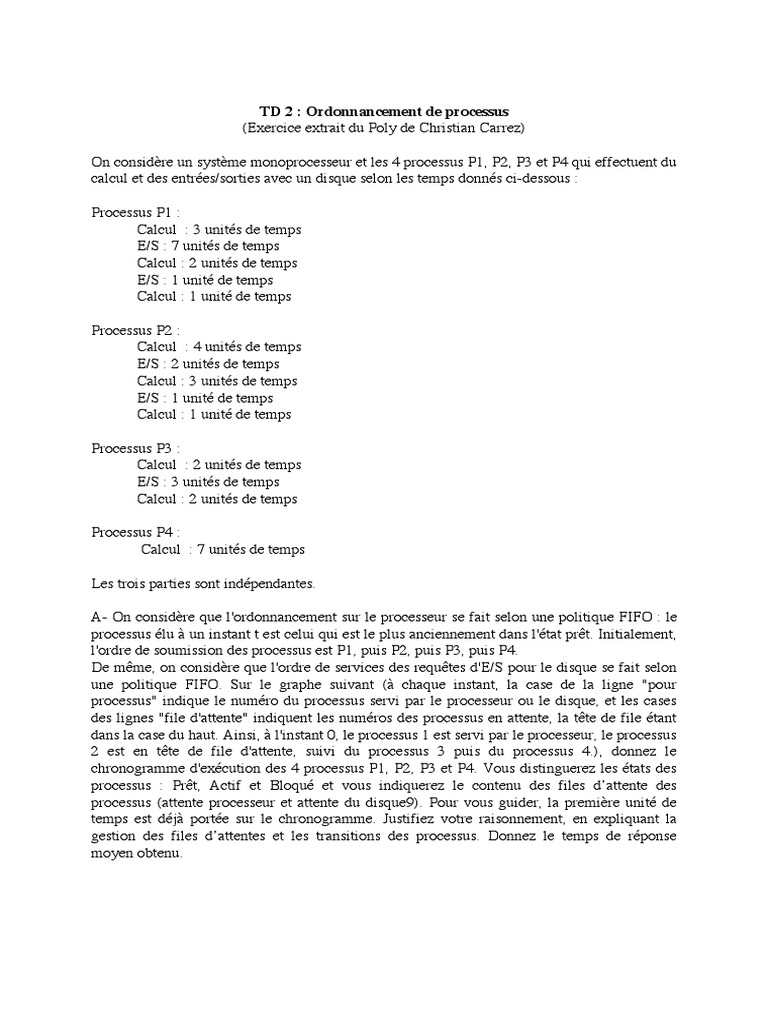 TD 2 : Ordonnancement de processus
(Exercice extrait du Poly de Christian Carrez)

On considère un système monoprocesseur et les 4 processus P1, P2, P3 et P4 qui effectuent du calcul et des entrées/sorties avec un disque selon les temps donnés ci-dessous :

Processus P1 :
Calcul : 3 unités de temps
E/S : 7 unités de temps
Calcul : 2 unités de temps
E/S : 1 unité de temps
Calcul : 1 unité de temps

Processus P2 :
Calcul : 4 unités de temps
E/S : 2 unités de temps
Calcul : 3 unités de temps
E/S : 1 unité de temps
Calcul : 1 unité de temps

Processus P3 :
Calcul : 2 unités de temps
E/S : 3 unités de temps
Calcul : 2 unités de temps

Processus P4 :
Calcul : 7 unités de temps

Les trois parties sont indépendantes.

A- On considère que l'ordonnancement sur le processeur se fait selon une politique FIFO : le processus élu à un instant t est celui qui est le plus anciennement dans l'état prêt. Initialement, l'ordre de soumission des processus est P1, puis P2, puis P3, puis P4.
De même, on considère que l'ordre de services des requêtes d'E/S pour le disque se fait selon une politique FIFO. Sur le graphe suivant (à chaque instant, la case de la ligne "pour processus" indique le numéro du processus servi par le processeur ou le disque, et les cases des lignes "file d'attente" indiquent les numéros des processus en attente, la tête de file étant dans la case du haut. Ainsi, à l'instant 0, le processus 1 est servi par le processeur, le processus 2 est en tête de file d'attente, suivi du processus 3 puis du processus 4.), donnez le chronogramme d'exécution des 4 processus P1, P2, P3 et P4. Vous distinguerez les états des processus : Prêt, Actif et Bloqué et vous indiquerez le contenu des files d'attente des processus (attente processeur et attente du disque9). Pour vous guider, la première unité de temps est déjà portée sur le chronogramme. Justifiez votre raisonnement, en expliquant la gestion des files d'attentes et les transitions des processus. Donnez le temps de réponse moyen obtenu.